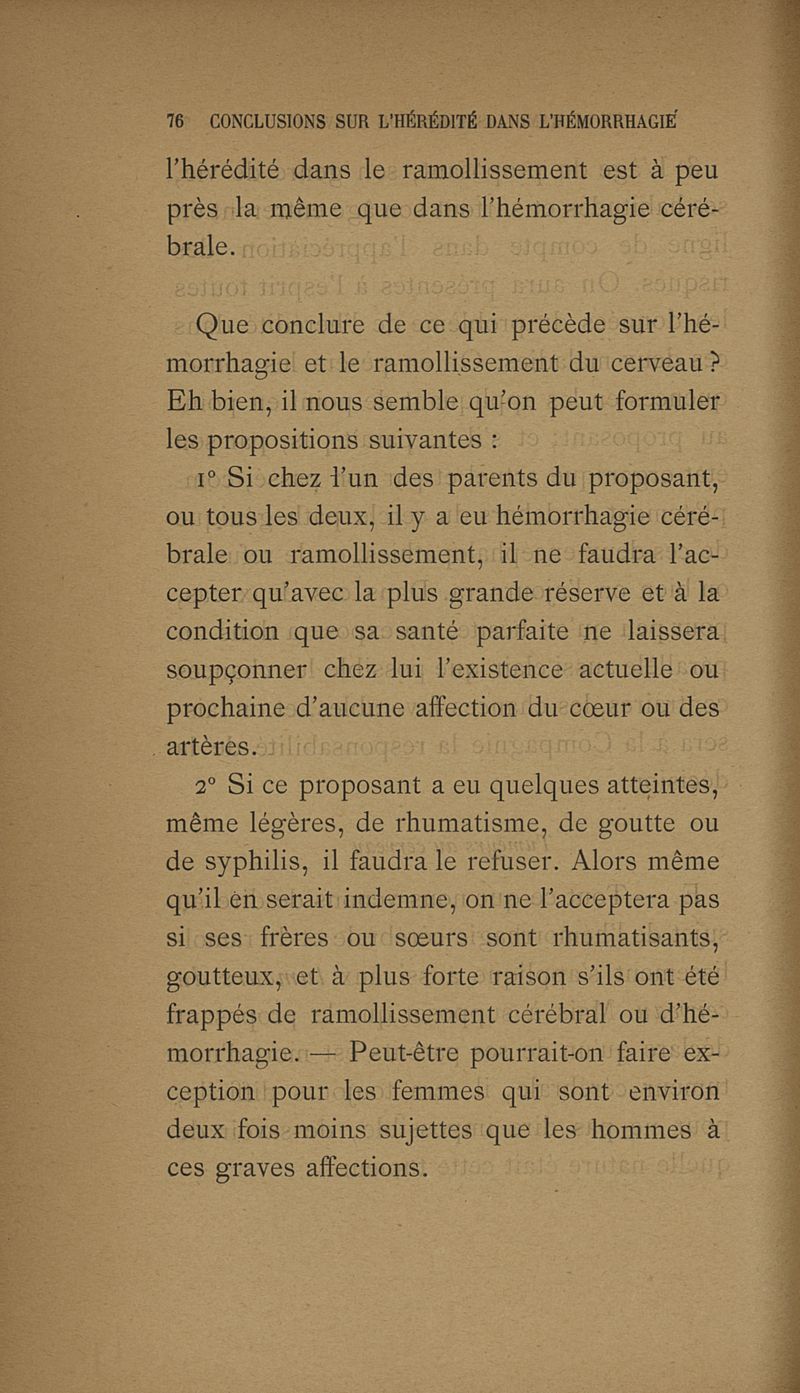 76 CONCLUSIONS SUR L'HÉRÉDITÉ DANS L'HÉMORRHAGIE

l'hérédité dans le ramollissement est à peu près la même que dans l'hémorrhagie cérébrale.

Que conclure de ce qui précède sur l'hémorrhagie et le ramollissement du cerveau ? Eh bien, il nous semble qu'on peut formuler les propositions suivantes :

1° Si chez l'un des parents du proposant, ou tous les deux, il y a eu hémorrhagie cérébrale ou ramollissement, il ne faudra l'accepter qu'avec la plus grande réserve et à la condition que sa santé parfaite ne laissera soupçonner chez lui l'existence actuelle ou prochaine d'aucune affection du cœur ou des artères.

2° Si ce proposant a eu quelques atteintes, même légères, de rhumatisme, de goutte ou de syphilis, il faudra le refuser. Alors même qu'il en serait indemne, on ne l'acceptera pas si ses frères ou sœurs sont rhumatisants, goutteux, et à plus forte raison s'ils ont été frappés de ramollissement cérébral ou d'hémorrhagie. — Peut-être pourrait-on faire exception pour les femmes qui sont environ deux fois moins sujettes que les hommes à ces graves affections.